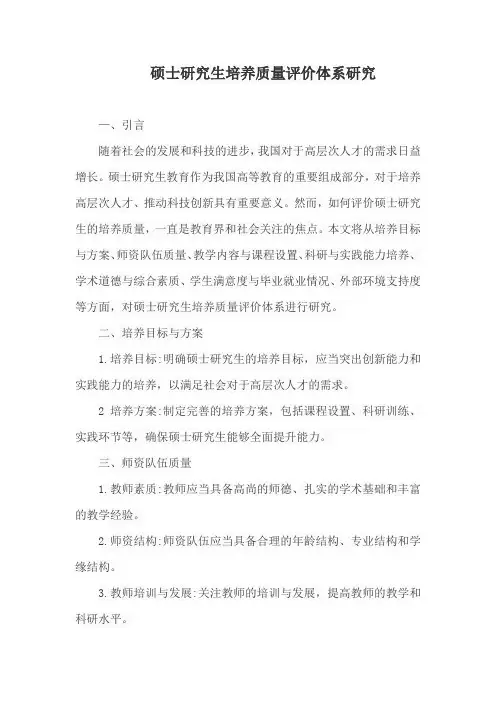 硕士研究生培养质量评价体系研究

一、引言

随着社会的发展和科技的进步，我国对于高层次人才的需求日益增长。硕士研究生教育作为我国高等教育的重要组成部分，对于培养高层次人才、推动科技创新具有重要意义。然而，如何评价硕士研究生的培养质量，一直是教育界和社会关注的焦点。本文将从培养目标与方案、师资队伍质量、教学内容与课程设置、科研与实践能力培养、学术道德与综合素质、学生满意度与毕业就业情况、外部环境支持度等方面，对硕士研究生培养质量评价体系进行研究。

二、培养目标与方案

1. 培养目标：明确硕士研究生的培养目标，应当突出创新能力和实践能力的培养，以满足社会对于高层次人才的需求。

2 培养方案：制定完善的培养方案，包括课程设置、科研训练、实践环节等，确保硕士研究生能够全面提升能力。

三、师资队伍质量

1. 教师素质：教师应当具备高尚的师德、扎实的学术基础和丰富的教学经验。

2. 师资结构：师资队伍应当具备合理的年龄结构、专业结构和学缘结构。

3. 教师培训与发展：关注教师的培训与发展，提高教师的教学和科研水平。